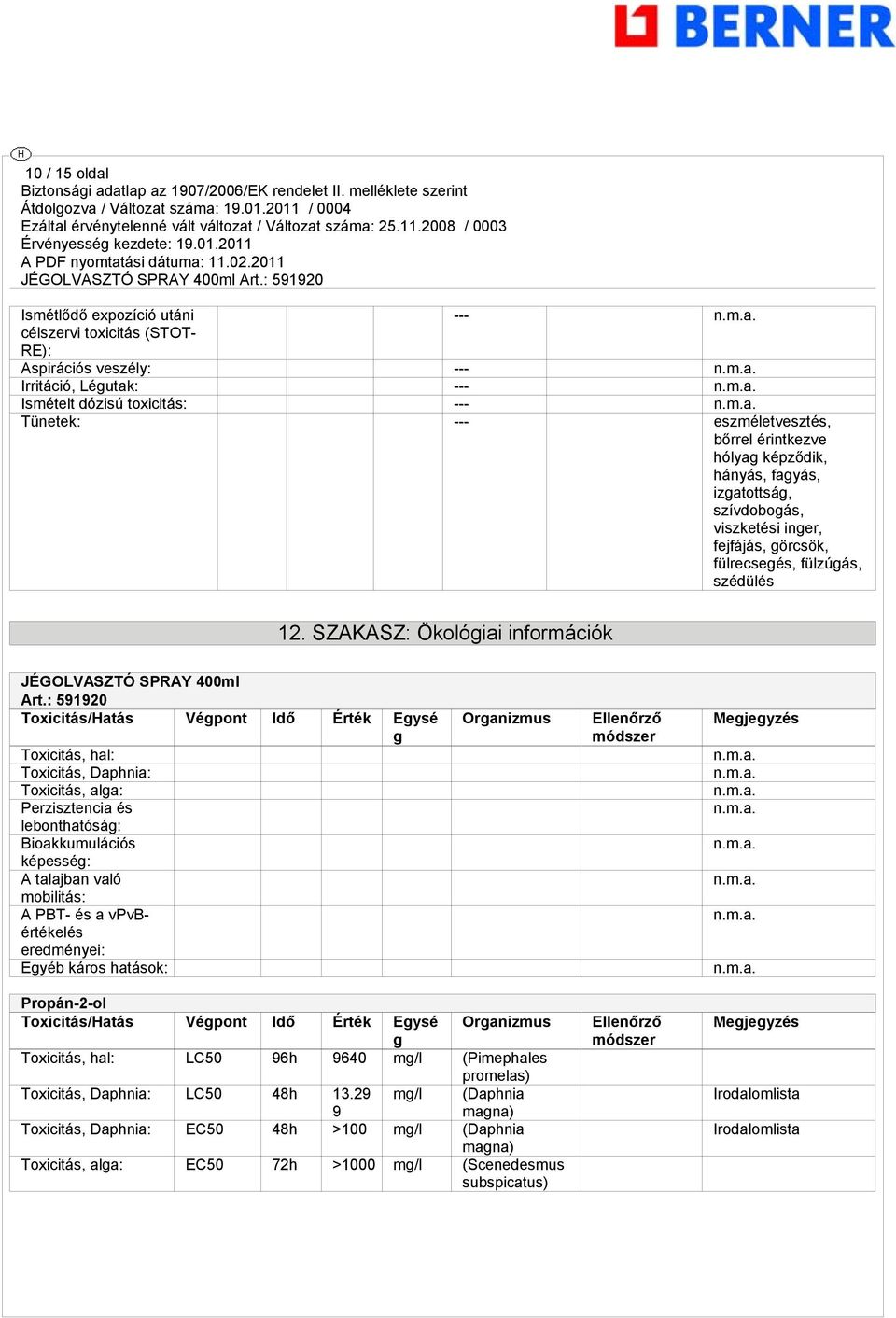 BERNER

H

10 / 15 oldal
Biztonsági adatlap az 1907/2006/EK rendelet II. melléklete szerint
Átdolgozva / Változat száma: 19.01.2011 / 0004
Ezáltal érvénytelenné vált változat / Változat száma: 25.11.2008 / 0003
Érvényesség kezdete: 19.01.2011
A PDF nyomtatási dátuma: 11.02.2011
JÉGOLVASZTÓ SPRAY 400ml Art.: 591920

| | | | | | |
|---|---|---|---|---|---|
| Ismétlődő expozíció utáni célszervi toxicitás (STOT-RE): | | | --- | | n.m.a. |
| Aspirációs veszély: | | | --- | | n.m.a. |
| Irritáció, Légutak: | | | --- | | n.m.a. |
| Ismételt dózisú toxicitás: | | | --- | | n.m.a. |
| Tünetek: | | | --- | | eszméletvesztés, bőrrel érintkezve hólyag képződik, hányás, fagyás, izgatottság, szívdobogás, viszketési inger, fejfájás, görcsök, fülrecsegés, fülzúgás, szédülés |

12. SZAKASZ: Ökológiai információk

JÉGOLVASZTÓ SPRAY 400ml
Art.: 591920

| Toxicitás/Hatás | Végpont | Idő | Érték | Egység | Organizmus | Ellenőrző módszer | Megjegyzés |
|---|---|---|---|---|---|---|---|
| Toxicitás, hal: | | | | | | | n.m.a. |
| Toxicitás, Daphnia: | | | | | | | n.m.a. |
| Toxicitás, alga: | | | | | | | n.m.a. |
| Perzisztencia és lebonthatóság: | | | | | | | n.m.a. |
| Bioakkumulációs képesség: | | | | | | | n.m.a. |
| A talajban való mobilitás: | | | | | | | n.m.a. |
| A PBT- és a vPvB-értékelés eredményei: | | | | | | | n.m.a. |
| Egyéb káros hatások: | | | | | | | n.m.a. |

Propán-2-ol

| Toxicitás/Hatás | Végpont | Idő | Érték | Egység | Organizmus | Ellenőrző módszer | Megjegyzés |
|---|---|---|---|---|---|---|---|
| Toxicitás, hal: | LC50 | 96h | 9640 | mg/l | (Pimephales promelas) | | |
| Toxicitás, Daphnia: | LC50 | 48h | 13.299 | mg/l | (Daphnia magna) | | Irodalomlista |
| Toxicitás, Daphnia: | EC50 | 48h | >100 | mg/l | (Daphnia magna) | | Irodalomlista |
| Toxicitás, alga: | EC50 | 72h | >1000 | mg/l | (Scenedesmus subspicatus) | | |